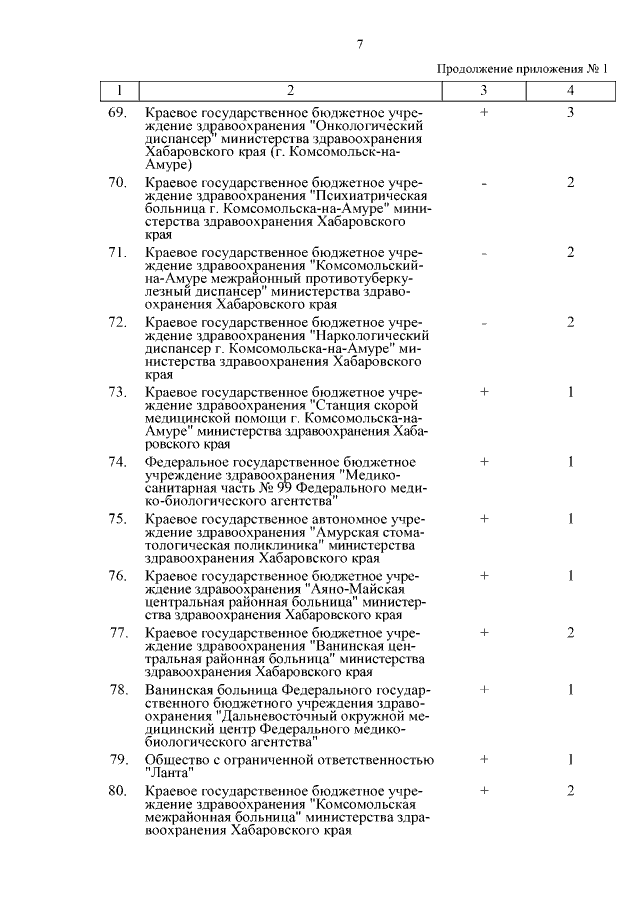 7

Продолжение приложения № 1

| 1 | 2 | 3 | 4 |
|---|---|---|---|
| 69. | Краевое государственное бюджетное учреждение здравоохранения "Онкологический диспансер" министерства здравоохранения Хабаровского края (г. Комсомольск-на-Амуре) | + | 3 |
| 70. | Краевое государственное бюджетное учреждение здравоохранения "Психиатрическая больница г. Комсомольска-на-Амуре" министерства здравоохранения Хабаровского края | - | 2 |
| 71. | Краевое государственное бюджетное учреждение здравоохранения "Комсомольский-на-Амуре межрайонный противотуберкулезный диспансер" министерства здравоохранения Хабаровского края | - | 2 |
| 72. | Краевое государственное бюджетное учреждение здравоохранения "Наркологический диспансер г. Комсомольска-на-Амуре" министерства здравоохранения Хабаровского края | - | 2 |
| 73. | Краевое государственное бюджетное учреждение здравоохранения "Станция скорой медицинской помощи г. Комсомольска-на-Амуре" министерства здравоохранения Хабаровского края | + | 1 |
| 74. | Федеральное государственное бюджетное учреждение здравоохранения "Медико-санитарная часть № 99 Федерального медико-биологического агентства" | + | 1 |
| 75. | Краевое государственное автономное учреждение здравоохранения "Амурская стоматологическая поликлиника" министерства здравоохранения Хабаровского края | + | 1 |
| 76. | Краевое государственное бюджетное учреждение здравоохранения "Аяно-Майская центральная районная больница" министерства здравоохранения Хабаровского края | + | 1 |
| 77. | Краевое государственное бюджетное учреждение здравоохранения "Ванинская центральная районная больница" министерства здравоохранения Хабаровского края | + | 2 |
| 78. | Ванинская больница Федерального государственного бюджетного учреждения здравоохранения "Дальневосточный окружной медицинский центр Федерального медико-биологического агентства" | + | 1 |
| 79. | Общество с ограниченной ответственностью "Ланта" | + | 1 |
| 80. | Краевое государственное бюджетное учреждение здравоохранения "Комсомольская межрайонная больница" министерства здравоохранения Хабаровского края | + | 2 |